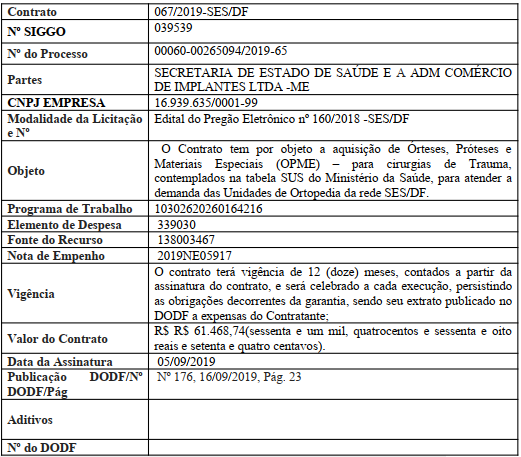 | Contrato | 067/2019-SES/DF |
|---|---|
| Nº SIGGO | 039539 |
| Nº do Processo | 00060-00265094/2019-65 |
| Partes | SECRETARIA DE ESTADO DE SAÚDE E A ADM COMÉRCIO DE IMPLANTES LTDA -ME |
| CNPJ EMPRESA | 16.939.635/0001-99 |
| Modalidade da Licitação e Nº | Edital do Pregão Eletrônico nº 160/2018 -SES/DF |
| Objeto | O Contrato tem por objeto a aquisição de Órteses, Próteses e Materiais Especiais (OPME) – para cirurgias de Trauma, contemplados na tabela SUS do Ministério da Saúde, para atender a demanda das Unidades de Ortopedia da rede SES/DF. |
| Programa de Trabalho | 10302620260164216 |
| Elemento de Despesa | 339030 |
| Fonte do Recurso | 138003467 |
| Nota de Empenho | 2019NE05917 |
| Vigência | O contrato terá vigência de 12 (doze) meses, contados a partir da assinatura do contrato, e será celebrado a cada execução, persistindo as obrigações decorrentes da garantia, sendo seu extrato publicado no DODF a expensas do Contratante; |
| Valor do Contrato | R$ R$ 61.468,74(sessenta e um mil, quatrocentos e sessenta e oito reais e setenta e quatro centavos). |
| Data da Assinatura | 05/09/2019 |
| Publicação DODF/Nº DODF/Pág | Nº 176, 16/09/2019, Pág. 23 |
| Aditivos | |
| Nº do DODF | |